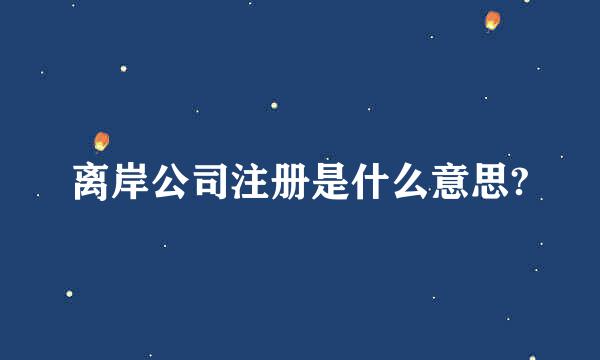 离岸公司注册是什么意思?